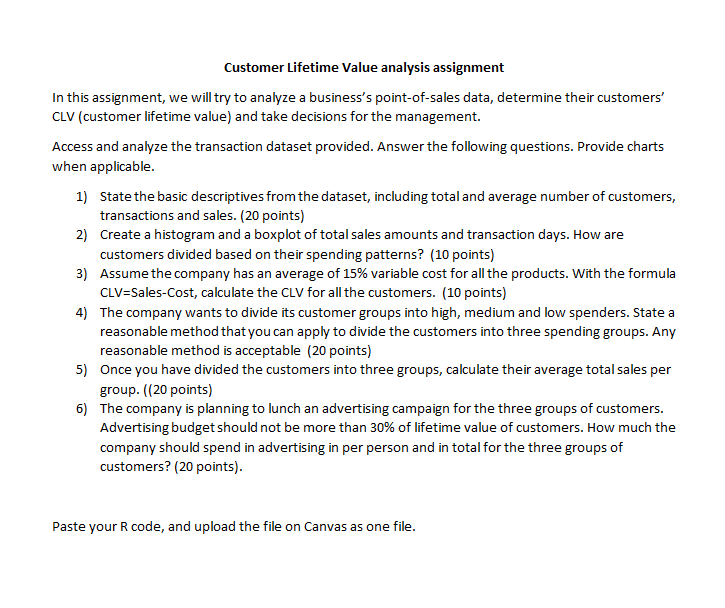 Customer Lifetime Value analysis assignment

In this assignment, we will try to analyze a business's point-of-sales data, determine their customers' CLV (customer lifetime value) and take decisions for the management.

Access and analyze the transaction dataset provided. Answer the following questions. Provide charts when applicable.

1) State the basic descriptives from the dataset, including total and average number of customers, transactions and sales. (20 points)
2) Create a histogram and a boxplot of total sales amounts and transaction days. How are customers divided based on their spending patterns? (10 points)
3) Assume the company has an average of 15% variable cost for all the products. With the formula CLV=Sales-Cost, calculate the CLV for all the customers. (10 points)
4) The company wants to divide its customer groups into high, medium and low spenders. State a reasonable method that you can apply to divide the customers into three spending groups. Any reasonable method is acceptable (20 points)
5) Once you have divided the customers into three groups, calculate their average total sales per group. ((20 points)
6) The company is planning to lunch an advertising campaign for the three groups of customers. Advertising budget should not be more than 30% of lifetime value of customers. How much the company should spend in advertising in per person and in total for the three groups of customers? (20 points).

Paste your R code, and upload the file on Canvas as one file.